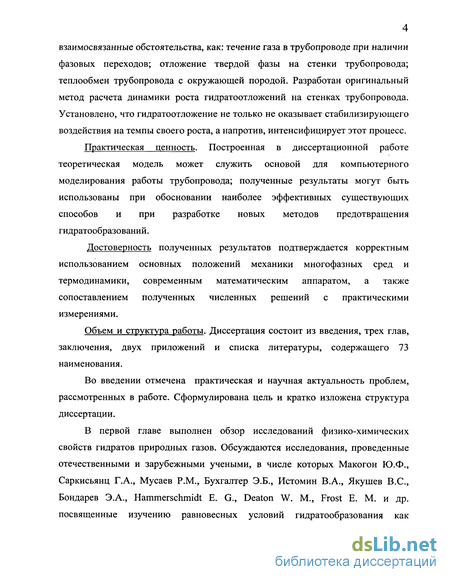 4

взаимосвязанные обстоятельства, как: течение газа в трубопроводе при наличии фазовых переходов; отложение твердой фазы на стенки трубопровода; теплообмен трубопровода с окружающей породой. Разработан оригинальный метод расчета динамики роста гидратоотложений на стенках трубопровода. Установлено, что гидратоотложение не только не оказывает стабилизирующего воздействия на темпы своего роста, а напротив, интенсифицирует этот процесс.

Практическая ценность. Построенная в диссертационной работе теоретическая модель может служить основой для компьютерного моделирования работы трубопровода; полученные результаты могут быть использованы при обосновании наиболее эффективных существующих способов и при разработке новых методов предотвращения гидратообразований.

Достоверность полученных результатов подтверждается корректным использованием основных положений механики многофазных сред и термодинамики, современным математическим аппаратом, а также сопоставлением полученных численных решений с практическими измерениями.

Объем и структура работы. Диссертация состоит из введения, трех глав, заключения, двух приложений и списка литературы, содержащего 73 наименования.

Во введении отмечена практическая и научная актуальность проблем, рассмотренных в работе. Сформулирована цель и кратко изложена структура диссертации.

В первой главе выполнен обзор исследований физико-химических свойств гидратов природных газов. Обсуждаются исследования, проведенные отечественными и зарубежными учеными, в числе которых Макогон Ю.Ф., Саркисьянц Г.А., Мусаев Р.М., Бухгалтер Э.Б., Истомин В.А., Якушев В.С., Бондарев Э.А., Hammerschmidt E. G., Deaton W. M., Frost E. M. и др. посвященные изучению равновесных условий гидратообразования как

dsLib.net
библиотека диссертаций